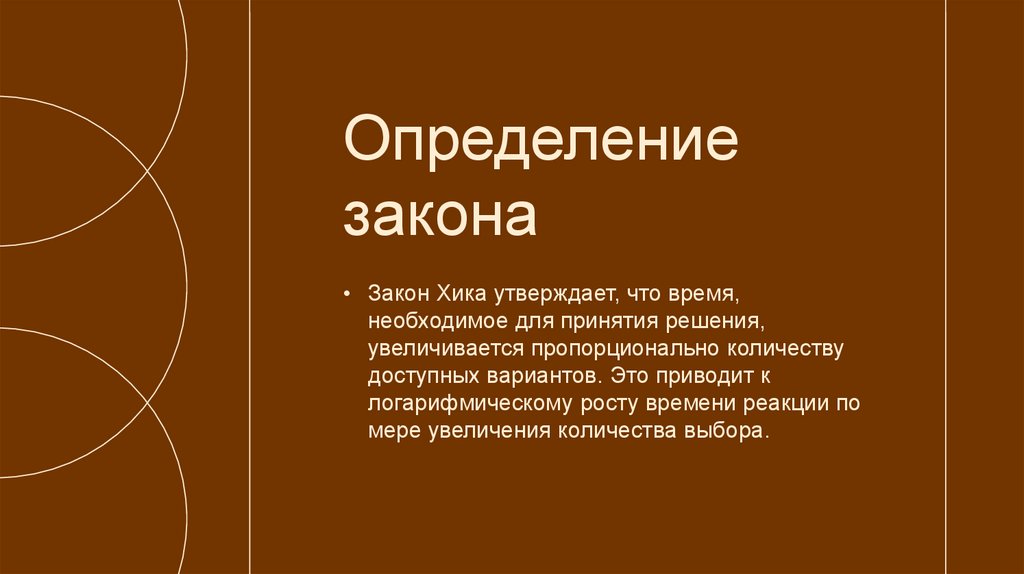 Определение закона

• Закон Хика утверждает, что время, необходимое для принятия решения, увеличивается пропорционально количеству доступных вариантов. Это приводит к логарифмическому росту времени реакции по мере увеличения количества выбора.